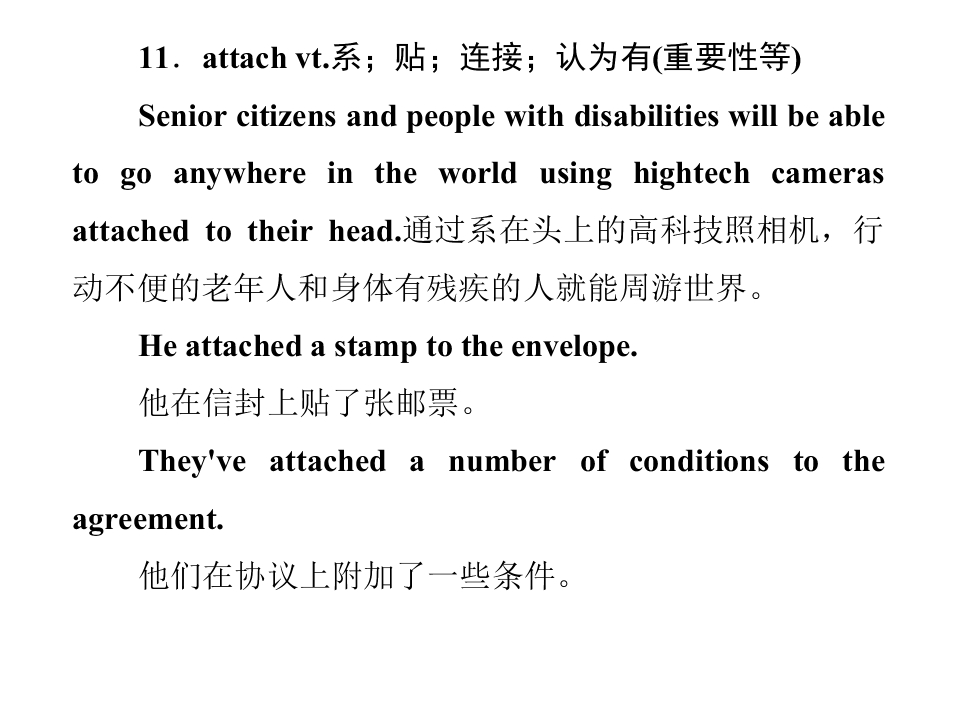 11．attach vt.系；贴；连接；认为有(重要性等)

Senior citizens and people with disabilities will be able to go anywhere in the world using hightech cameras attached to their head.通过系在头上的高科技照相机，行动不便的老年人和身体有残疾的人就能周游世界。

He attached a stamp to the envelope.

他在信封上贴了张邮票。

They've attached a number of conditions to the agreement.

他们在协议上附加了一些条件。